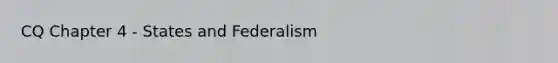 CQ Chapter 4 - States and Federalism